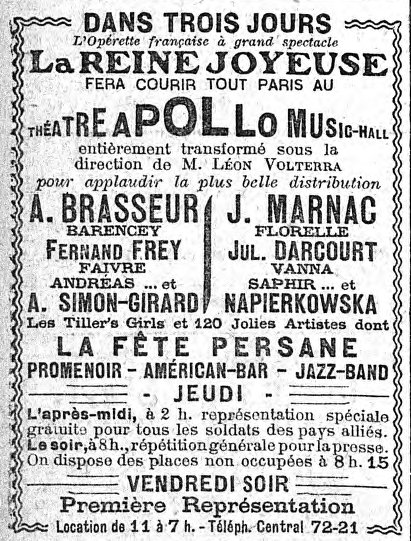 DANS TROIS JOURS
L'Opérette française à grand spectacle
La REINE JOYEUSE
FERA COURIR TOUT PARIS AU

THÉATRE APOLLO MUSIC-HALL
entièrement transformé sous la direction de M. LÉON VOLTERRA
pour applaudir la plus belle distribution

A. BRASSEUR
BARENCEY
FERNAND FREY
FAIVRE
ANDRÉAS ... et
A. SIMON-GIRARD

J. MARNAC
FLORELLE
JUL. DARCOURT
VANNA
SAPHIR ... et
NAPIERKOWSKA

Les Tiller's Girls et 120 Jolies Artistes dont
LA FÊTE PERSANE
PROMENOIR - AMÉRICAN-BAR - JAZZ-BAND
- JEUDI -
L'après-midi, à 2 h. représentation spéciale gratuite pour tous les soldats des pays alliés.
Le soir, à 8 h., répétition générale pour la presse.
On dispose des places non occupées à 8 h. 15
VENDREDI SOIR
Première Représentation
Location de 11 à 7 h. - Téléph. Central 72-21